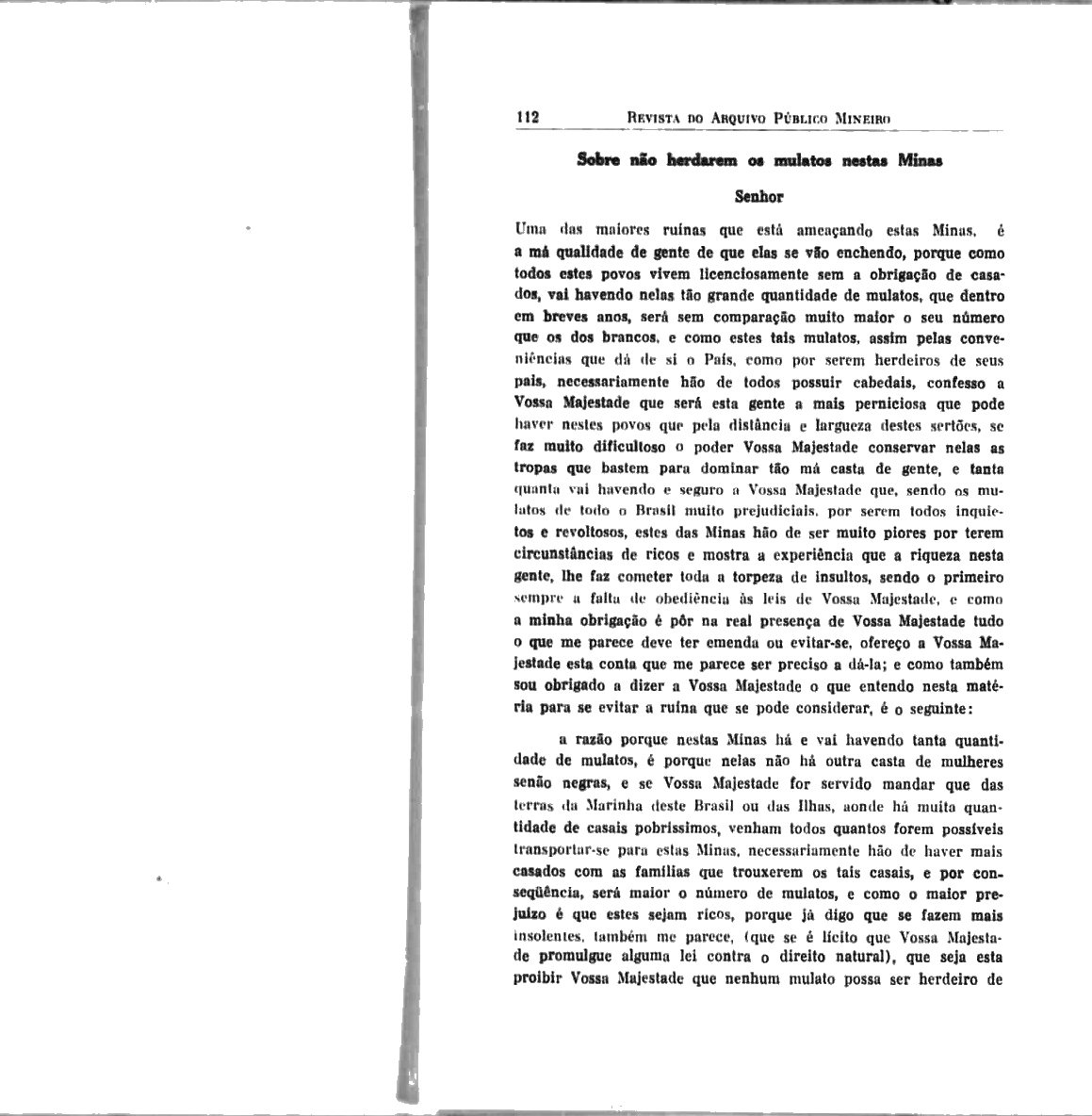 112 REVISTA DO ARQUIVO PÚBLICO MINEIRO

Sobre não herdarem os mulatos nestas Minas

Senhor

Uma das maiores ruínas que está ameaçando estas Minas, é a má qualidade de gente de que elas se vão enchendo, porque como todos estes povos vivem licenciosamente sem a obrigação de casados, vai havendo nelas tão grande quantidade de mulatos, que dentro em breves anos, será sem comparação muito maior o seu número que os dos brancos, e como estes tais mulatos, assim pelas conveniências que dá de si o País, como por serem herdeiros de seus pais, necessariamente hão de todos possuir cabedais, confesso a Vossa Majestade que será esta gente a mais perniciosa que pode haver nestes povos que pela distância e largueza destes sertões, se faz muito dificultoso o poder Vossa Majestade conservar nelas as tropas que bastem para dominar tão má casta de gente, e tanta quanta vai havendo e seguro a Vossa Majestade que, sendo os mulatos de todo o Brasil muito prejudiciais, por serem todos inquietos e revoltosos, estes das Minas hão de ser muito piores por terem circunstâncias de ricos e mostra a experiência que a riqueza nesta gente, lhe faz cometer toda a torpeza de insultos, sendo o primeiro sempre a falta de obediência às leis de Vossa Majestade, e como a minha obrigação é pôr na real presença de Vossa Majestade tudo o que me parece deve ter emenda ou evitar-se, ofereço a Vossa Majestade esta conta que me parece ser preciso a dá-la; e como também sou obrigado a dizer a Vossa Majestade o que entendo nesta matéria para se evitar a ruína que se pode considerar, é o seguinte:

a razão porque nestas Minas há e vai havendo tanta quantidade de mulatos, é porque nelas não há outra casta de mulheres senão negras, e se Vossa Majestade for servido mandar que das terras da Marinha deste Brasil ou das Ilhas, aonde há muita quantidade de casais pobríssimos, venham todos quantos forem possíveis transportar-se para estas Minas, necessariamente hão de haver mais casados com as famílias que trouxerem os tais casais, e por conseqüência, será maior o número de mulatos, e como o maior prejuízo é que estes sejam ricos, porque já digo que se fazem mais insolentes, também me parece, (que se é lícito que Vossa Majestade promulgue alguma lei contra o direito natural), que seja esta proibir Vossa Majestade que nenhum mulato possa ser herdeiro de